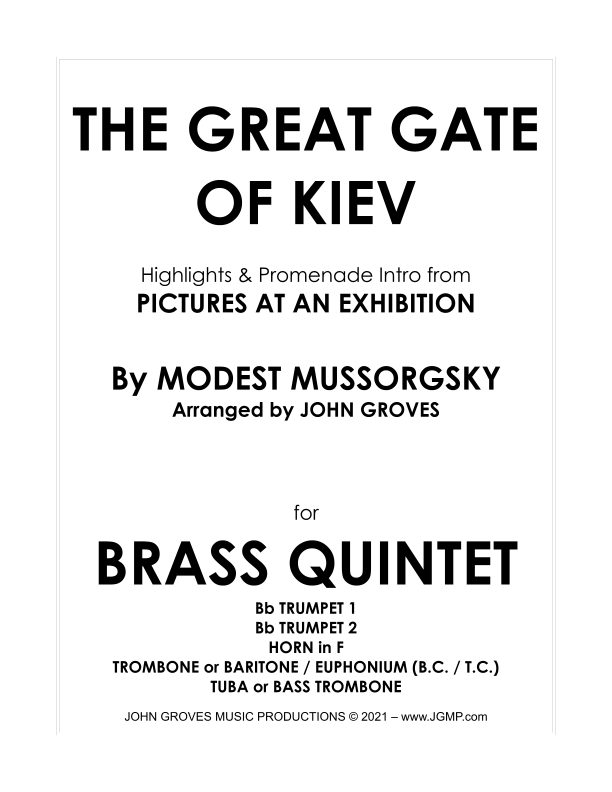 THE GREAT GATE OF KIEV

Highlights & Promenade Intro from
PICTURES AT AN EXHIBITION

By MODEST MUSSORGSKY
Arranged by JOHN GROVES

for

BRASS QUINTET

Bb TRUMPET 1
Bb TRUMPET 2
HORN in F
TROMBONE or BARITONE / EUPHONIUM (B.C. / T.C.)
TUBA or BASS TROMBONE

JOHN GROVES MUSIC PRODUCTIONS © 2021 – www.JGMP.com